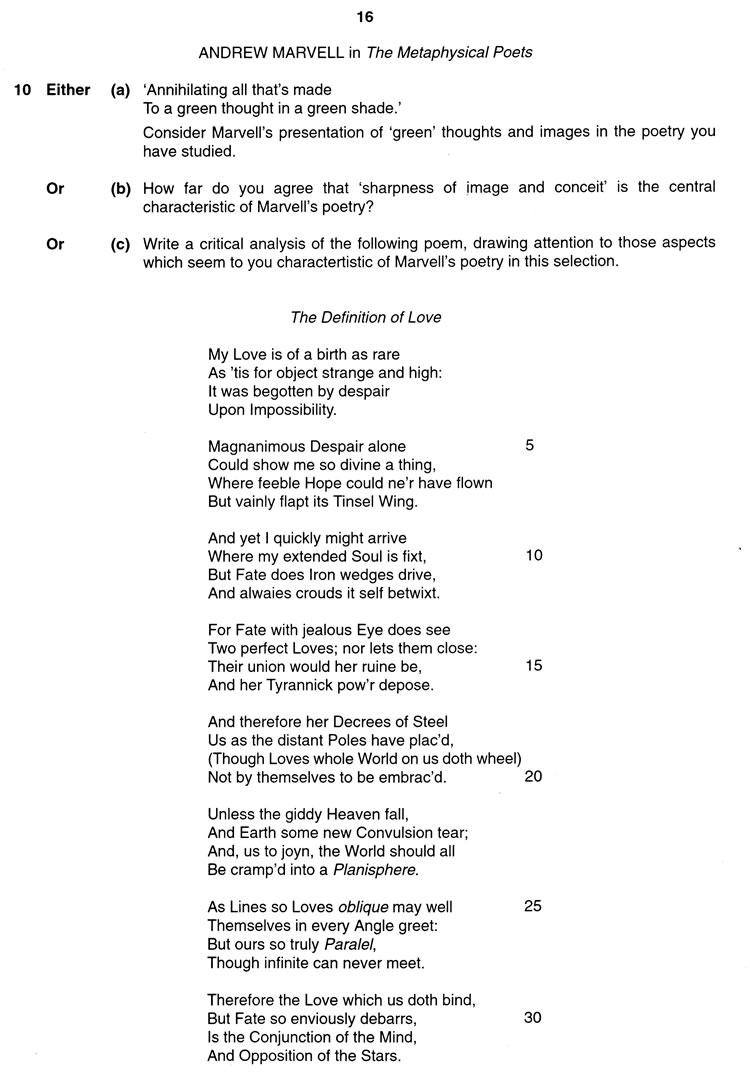 16

ANDREW MARVELL in The Metaphysical Poets

10 Either (a) 'Annihilating all that's made
To a green thought in a green shade.'

Consider Marvell's presentation of 'green' thoughts and images in the poetry you have studied.

Or (b) How far do you agree that 'sharpness of image and conceit' is the central characteristic of Marvell's poetry?

Or (c) Write a critical analysis of the following poem, drawing attention to those aspects which seem to you charactertistic of Marvell's poetry in this selection.

The Definition of Love

My Love is of a birth as rare
As 'tis for object strange and high:
It was begotten by despair
Upon Impossibility.

Magnanimous Despair alone 5
Could show me so divine a thing,
Where feeble Hope could ne'r have flown
But vainly flapt its Tinsel Wing.

And yet I quickly might arrive
Where my extended Soul is fixt, 10
But Fate does Iron wedges drive,
And alwaies crouds it self betwixt.

For Fate with jealous Eye does see
Two perfect Loves; nor lets them close:
Their union would her ruine be, 15
And her Tyrannick pow'r depose.

And therefore her Decrees of Steel
Us as the distant Poles have plac'd,
(Though Loves whole World on us doth wheel)
Not by themselves to be embrac'd. 20

Unless the giddy Heaven fall,
And Earth some new Convulsion tear;
And, us to joyn, the World should all
Be cramp'd into a Planisphere.

As Lines so Loves oblique may well 25
Themselves in every Angle greet:
But ours so truly Paralel,
Though infinite can never meet.

Therefore the Love which us doth bind,
But Fate so enviously debarrs, 30
Is the Conjunction of the Mind,
And Opposition of the Stars.